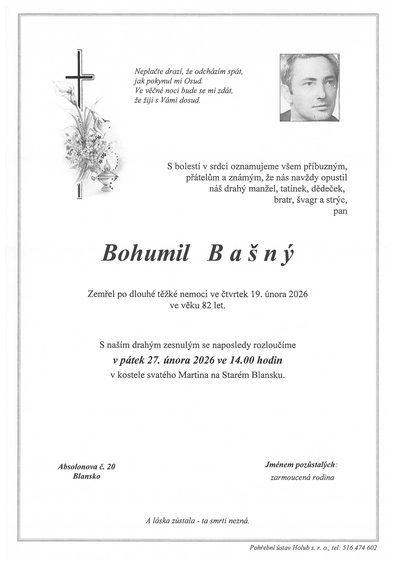 Neplačte drazí, že odcházím spát,
jak pokynul mi Osud.
Ve věčné noci bude se mi zdát,
že žiji s Vámi dosud.

S bolestí v srdci oznamujeme všem příbuzným, přátelům a známým, že nás navždy opustil náš drahý manžel, tatínek, dědeček, bratr, švagr a strýc, pan

Bohumil Bašný

Zemřel po dlouhé těžké nemoci ve čtvrtek 19. února 2026 ve věku 82 let.

S naším drahým zesnulým se naposledy rozloučíme
v pátek 27. února 2026 ve 14.00 hodin
v kostele svatého Martina na Starém Blansku.

Absolonova č. 20
Blansko

Jménem pozůstalých:
zarmoucená rodina

A láska zůstala - ta smrti nezná.

Pohřební ústav Holub s. r. o., tel: 516 474 602